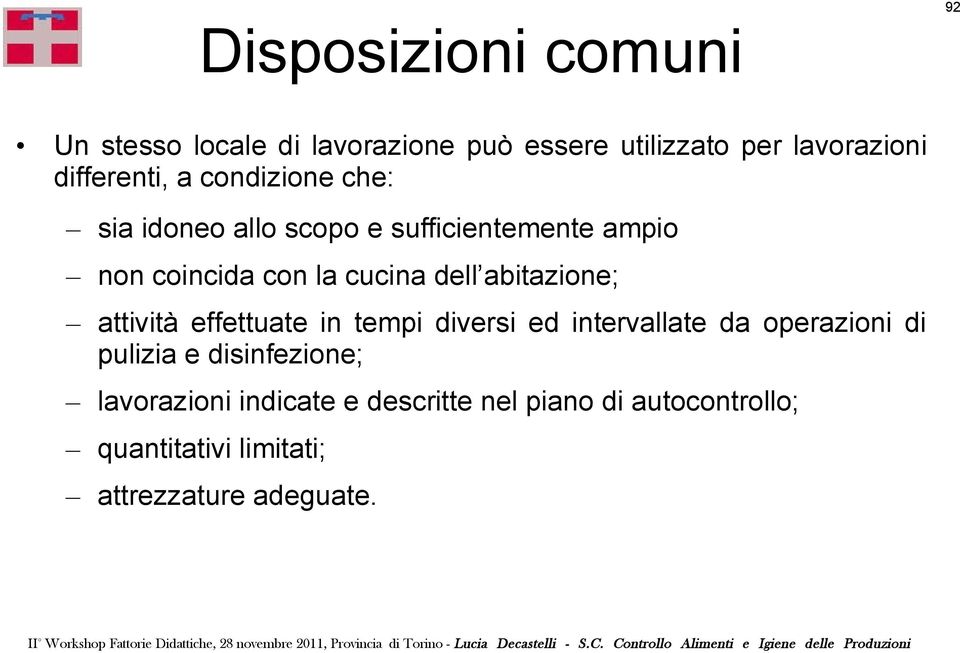 92

Disposizioni comuni

• Un stesso locale di lavorazione può essere utilizzato per lavorazioni differenti, a condizione che:

– sia idoneo allo scopo e sufficientemente ampio

– non coincida con la cucina dell'abitazione;

– attività effettuate in tempi diversi ed intervallate da operazioni di pulizia e disinfezione;

– lavorazioni indicate e descritte nel piano di autocontrollo;

– quantitativi limitati;

– attrezzature adeguate.

II° Workshop Fattorie Didattiche, 28 novembre 2011, Provincia di Torino - Lucia Decastelli - S.C. Controllo Alimenti e Igiene delle Produzioni